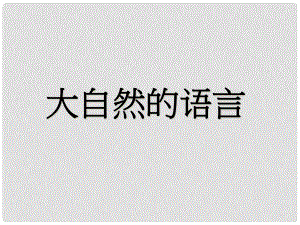 大自然的语言